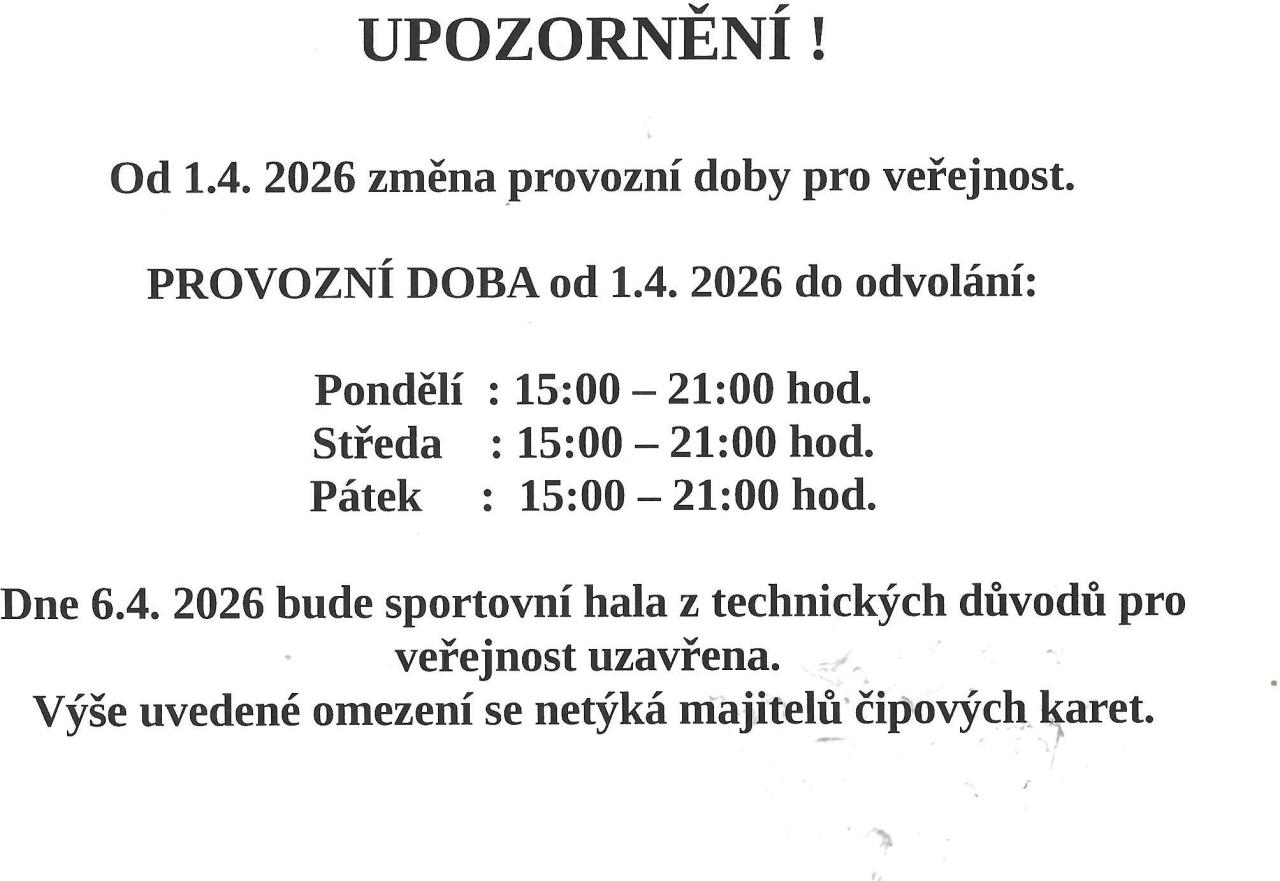 UPOZORNĚNÍ !

Od 1.4. 2026 změna provozní doby pro veřejnost.

PROVOZNÍ DOBA od 1.4. 2026 do odvolání:

Pondělí : 15:00 – 21:00 hod.
Středa : 15:00 – 21:00 hod.
Pátek : 15:00 – 21:00 hod.

Dne 6.4. 2026 bude sportovní hala z technických důvodů pro veřejnost uzavřena.
Výše uvedené omezení se netýká majitelů čipových karet.